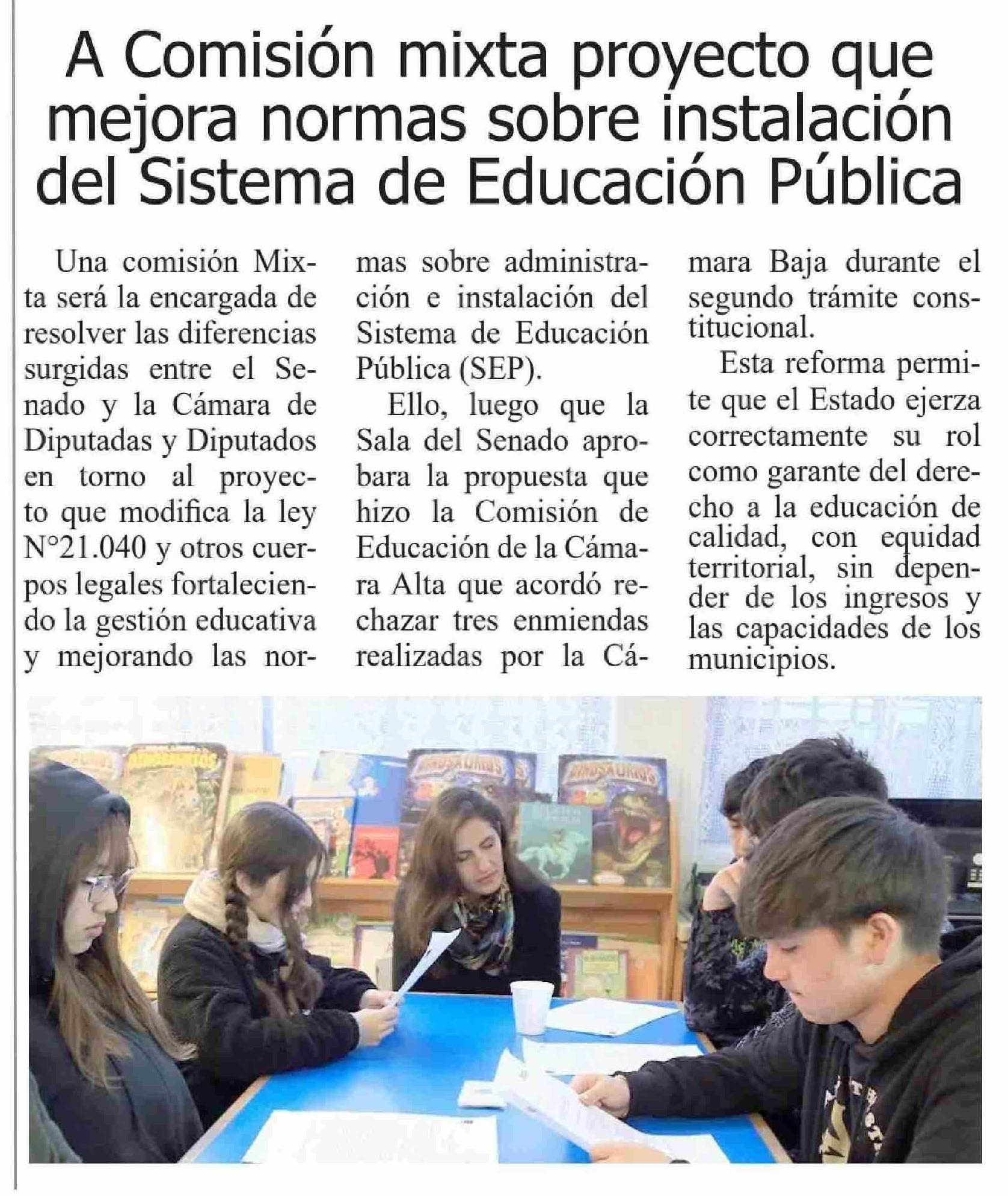 A Comisión mixta proyecto que mejora normas sobre instalación del Sistema de Educación Pública

Una comisión Mixta será la encargada de resolver las diferencias surgidas entre el Senado y la Cámara de Diputadas y Diputados en torno al proyecto que modifica la ley N°21.040 y otros cuerpos legales fortaleciendo la gestión educativa y mejorando las normas sobre administración e instalación del Sistema de Educación Pública (SEP).

Ello, luego que la Sala del Senado aprobara la propuesta que hizo la Comisión de Educación de la Cámara Alta que acordó rechazar tres enmiendas realizadas por la Cámara Baja durante el segundo trámite constitucional.

Esta reforma permite que el Estado ejerza correctamente su rol como garante del derecho a la educación de calidad, con equidad territorial, sin depender de los ingresos y las capacidades de los municipios.